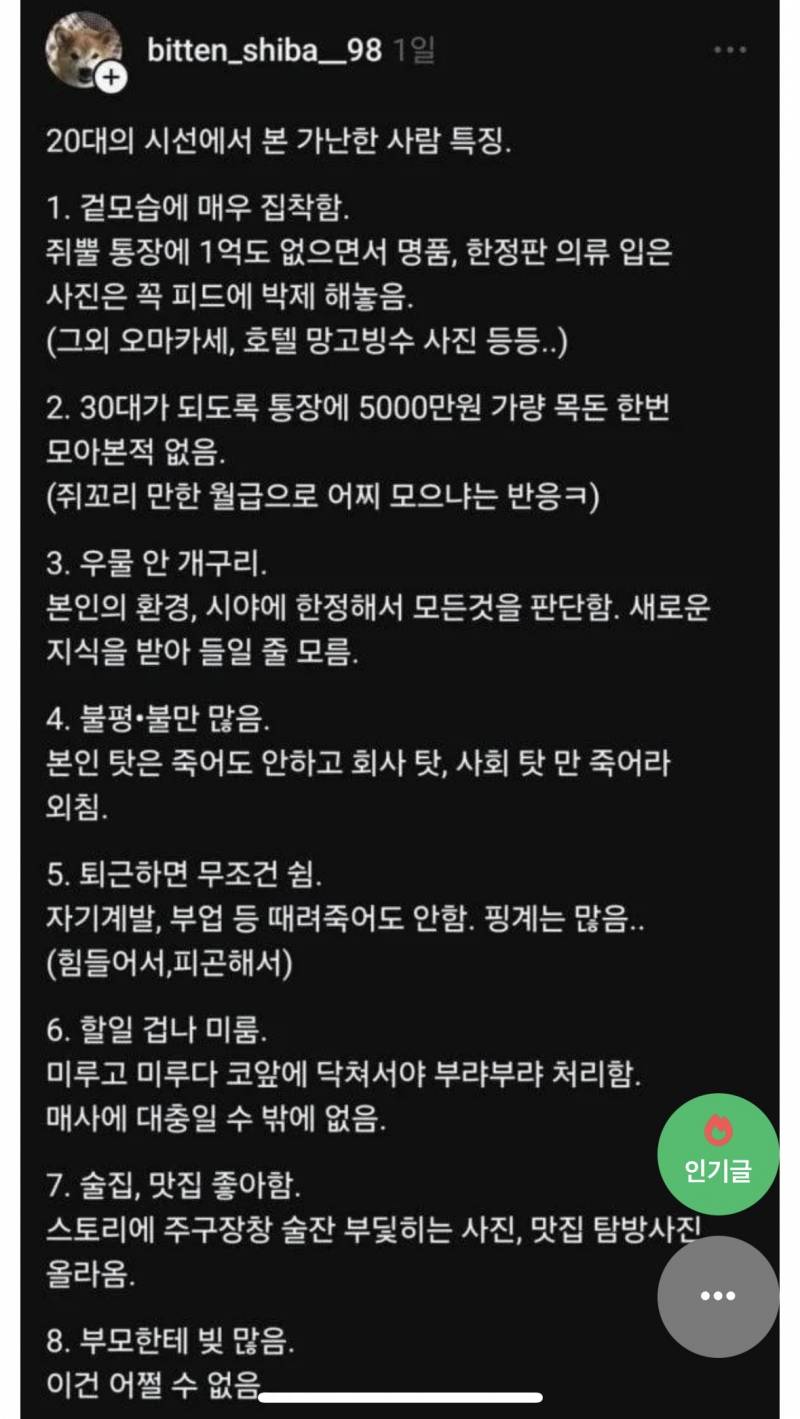 bitten_shiba__98 1일

20대의 시선에서 본 가난한 사람 특징.

1. 겉모습에 매우 집착함.
쥐뿔 통장에 1억도 없으면서 명품, 한정판 의류 입은 사진은 꼭 피드에 박제 해놓음.
(그외 오마카세, 호텔 망고빙수 사진 등등..)

2. 30대가 되도록 통장에 5000만원 가량 목돈 한번 모아본적 없음.
(쥐꼬리 만한 월급으로 어찌 모으냐는 반응ㅋ)

3. 우물 안 개구리.
본인의 환경, 시야에 한정해서 모든것을 판단함. 새로운 지식을 받아 들일 줄 모름.

4. 불평•불만 많음.
본인 탓은 죽어도 안하고 회사 탓, 사회 탓 만 죽어라 외침.

5. 퇴근하면 무조건 쉼.
자기계발, 부업 등 때려죽어도 안함. 핑계는 많음..
(힘들어서,피곤해서)

6. 할일 겁나 미룸.
미루고 미루다 코앞에 닥쳐서야 부랴부랴 처리함.
매사에 대충일 수 밖에 없음.

7. 술집, 맛집 좋아함.
스토리에 주구장창 술잔 부딪히는 사진, 맛집 탐방사진 올라옴.

8. 부모한테 빚 많음.
이건 어쩔 수 없음

인기글